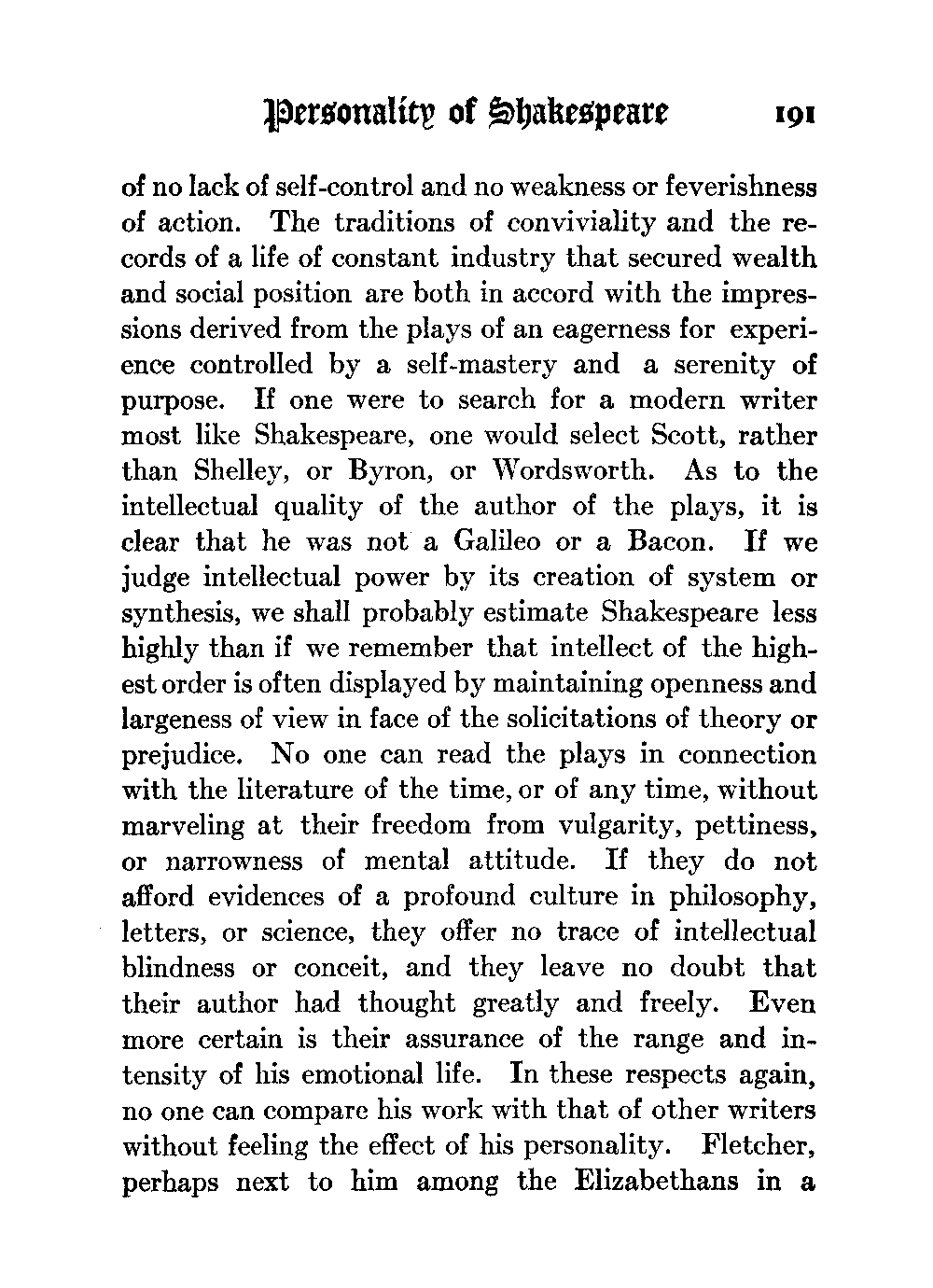 Personality of Shakespeare 191

of no lack of self-control and no weakness or feverishness of action. The traditions of conviviality and the records of a life of constant industry that secured wealth and social position are both in accord with the impressions derived from the plays of an eagerness for experience controlled by a self-mastery and a serenity of purpose. If one were to search for a modern writer most like Shakespeare, one would select Scott, rather than Shelley, or Byron, or Wordsworth. As to the intellectual quality of the author of the plays, it is clear that he was not a Galileo or a Bacon. If we judge intellectual power by its creation of system or synthesis, we shall probably estimate Shakespeare less highly than if we remember that intellect of the highest order is often displayed by maintaining openness and largeness of view in face of the solicitations of theory or prejudice. No one can read the plays in connection with the literature of the time, or of any time, without marveling at their freedom from vulgarity, pettiness, or narrowness of mental attitude. If they do not afford evidences of a profound culture in philosophy, letters, or science, they offer no trace of intellectual blindness or conceit, and they leave no doubt that their author had thought greatly and freely. Even more certain is their assurance of the range and intensity of his emotional life. In these respects again, no one can compare his work with that of other writers without feeling the effect of his personality. Fletcher, perhaps next to him among the Elizabethans in a